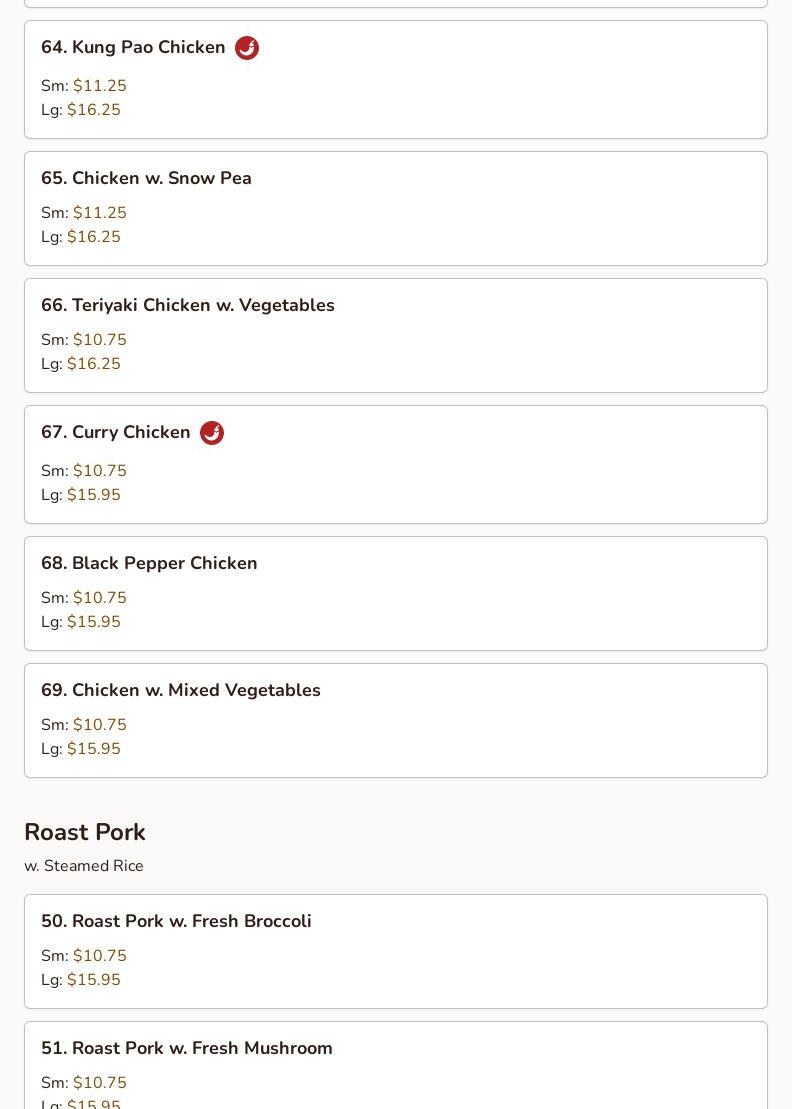 64. Kung Pao Chicken

Sm: $11.25
Lg: $16.25

65. Chicken w. Snow Pea

Sm: $11.25
Lg: $16.25

66. Teriyaki Chicken w. Vegetables

Sm: $10.75
Lg: $16.25

67. Curry Chicken

Sm: $10.75
Lg: $15.95

68. Black Pepper Chicken

Sm: $10.75
Lg: $15.95

69. Chicken w. Mixed Vegetables

Sm: $10.75
Lg: $15.95

Roast Pork

w. Steamed Rice

50. Roast Pork w. Fresh Broccoli

Sm: $10.75
Lg: $15.95

51. Roast Pork w. Fresh Mushroom

Sm: $10.75
Lg: $15.95